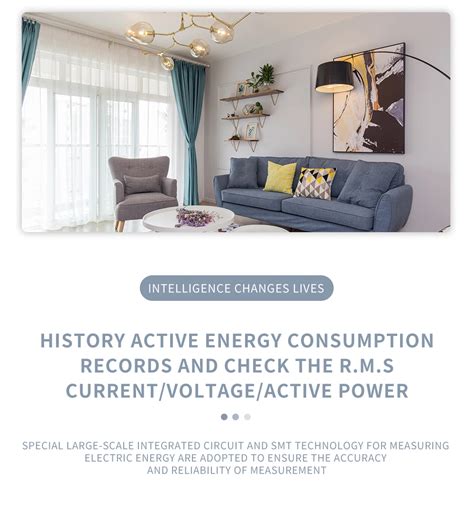 INTELLIGENCE CHANGES LIVES

HISTORY ACTIVE ENERGY CONSUMPTION RECORDS AND CHECK THE R.M.S CURRENT/VOLTAGE/ACTIVE POWER

SPECIAL LARGE-SCALE INTEGRATED CIRCUIT AND SMT TECHNOLOGY FOR MEASURING ELECTRIC ENERGY ARE ADOPTED TO ENSURE THE ACCURACY AND RELIABILITY OF MEASUREMENT